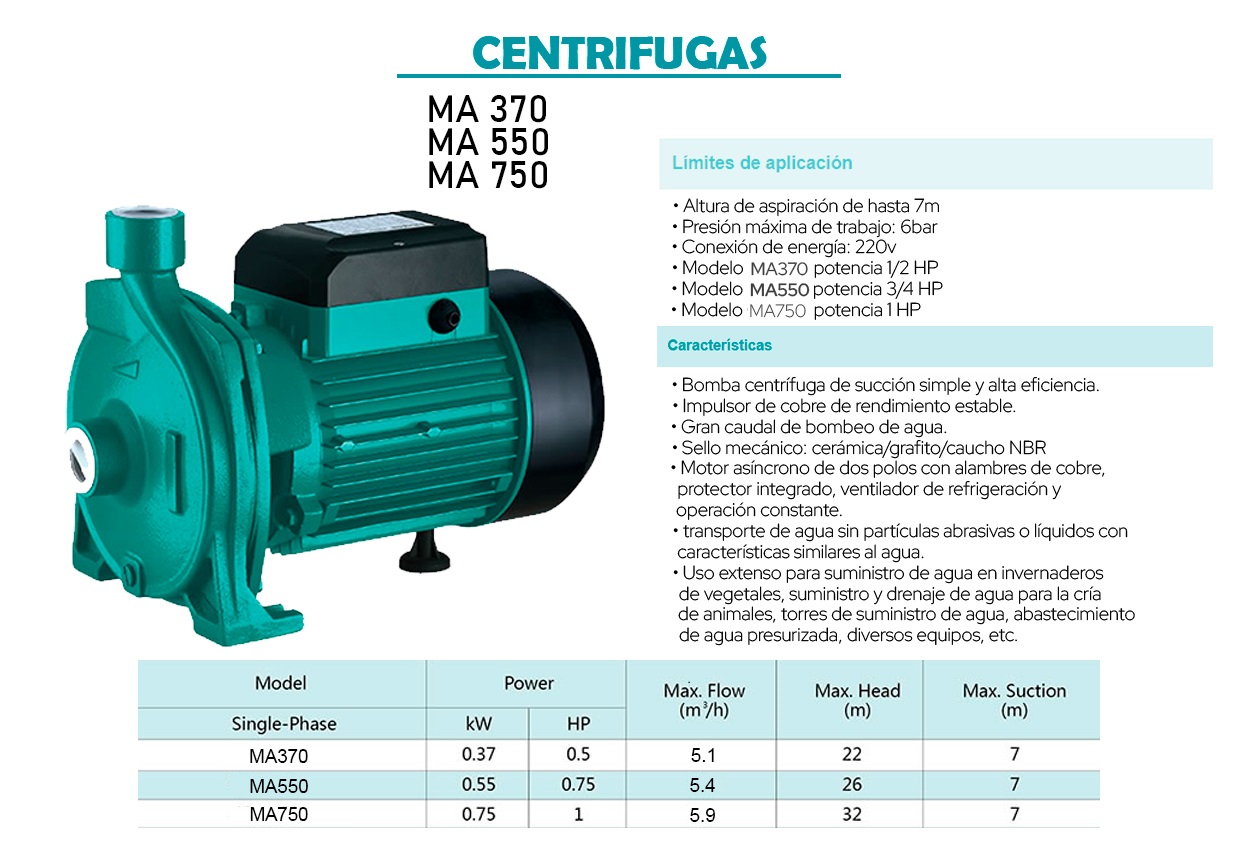 CENTRIFUGAS

MA 370
MA 550
MA 750

Límites de aplicación

• Altura de aspiración de hasta 7m
• Presión máxima de trabajo: 6bar
• Conexión de energía: 220v
• Modelo MA370 potencia 1/2 HP
• Modelo MA550 potencia 3/4 HP
• Modelo MA750 potencia 1 HP

Características

• Bomba centrífuga de succión simple y alta eficiencia.
• Impulsor de cobre de rendimiento estable.
• Gran caudal de bombeo de agua.
• Sello mecánico: cerámica/grafito/caucho NBR
• Motor asíncrono de dos polos con alambres de cobre, protector integrado, ventilador de refrigeración y operación constante.
• transporte de agua sin partículas abrasivas o líquidos con características similares al agua.
• Uso extenso para suministro de agua en invernaderos de vegetales, suministro y drenaje de agua para la cría de animales, torres de suministro de agua, abastecimiento de agua presurizada, diversos equipos, etc.

| Model | Power | | Max. Flow ($m^3/h$) | Max. Head (m) | Max. Suction (m) |
|---|---|---|---|---|---|
| Single-Phase | kW | HP | | | |
| MA370 | 0.37 | 0.5 | 5.1 | 22 | 7 |
| MA550 | 0.55 | 0.75 | 5.4 | 26 | 7 |
| MA750 | 0.75 | 1 | 5.9 | 32 | 7 |